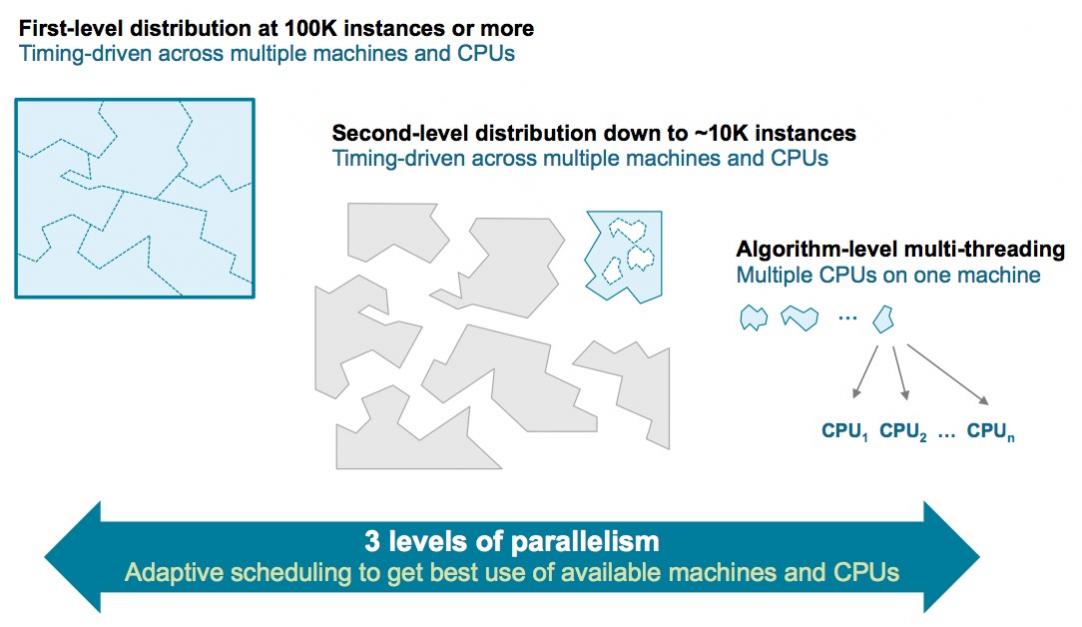 First-level distribution at 100K instances or more
Timing-driven across multiple machines and CPUs

Second-level distribution down to ~10K instances
Timing-driven across multiple machines and CPUs

Algorithm-level multi-threading
Multiple CPUs on one machine

…

$CPU_1$ $CPU_2$ … $CPU_n$

3 levels of parallelism
Adaptive scheduling to get best use of available machines and CPUs